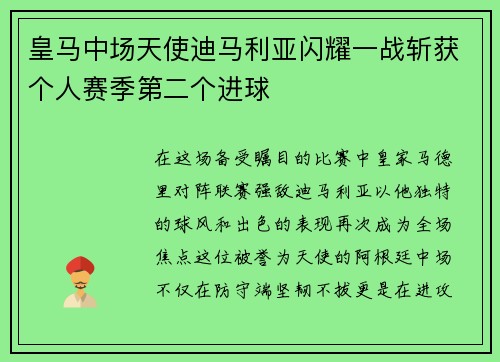 皇马中场天使迪马利亚闪耀一战斩获个人赛季第二个进球

在这场备受瞩目的比赛中皇家马德里对阵联赛强敌迪马利亚以他独特的球风和出色的表现再次成为全场焦点这位被誉为天使的阿根廷中场不仅在防守端坚韧不拔更是在进攻